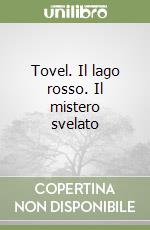 unilibro

Tovel. Il lago rosso. Il mistero svelato

COPERTINA NON DISPONIBILE